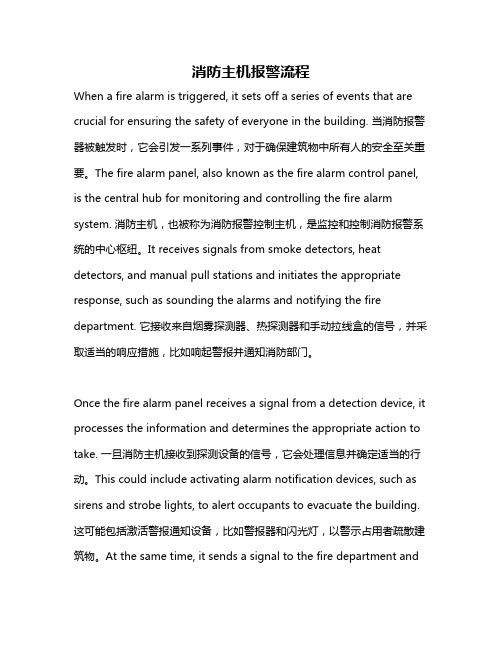 消防主机报警流程

When a fire alarm is triggered, it sets off a series of events that are crucial for ensuring the safety of everyone in the building. 当消防报警器被触发时，它会引发一系列事件，对于确保建筑物中所有人的安全至关重要。The fire alarm panel, also known as the fire alarm control panel, is the central hub for monitoring and controlling the fire alarm system. 消防主机，也被称为消防报警控制主机，是监控和控制消防报警系统的中心枢纽。It receives signals from smoke detectors, heat detectors, and manual pull stations and initiates the appropriate response, such as sounding the alarms and notifying the fire department. 它接收来自烟雾探测器、热探测器和手动拉线盒的信号，并采取适当的响应措施，比如响起警报并通知消防部门。

Once the fire alarm panel receives a signal from a detection device, it processes the information and determines the appropriate action to take. 一旦消防主机接收到探测设备的信号，它会处理信息并确定适当的行动。This could include activating alarm notification devices, such as sirens and strobe lights, to alert occupants to evacuate the building. 这可能包括激活警报通知设备，比如警报器和闪光灯，以警示占用者疏散建筑物。At the same time, it sends a signal to the fire department and